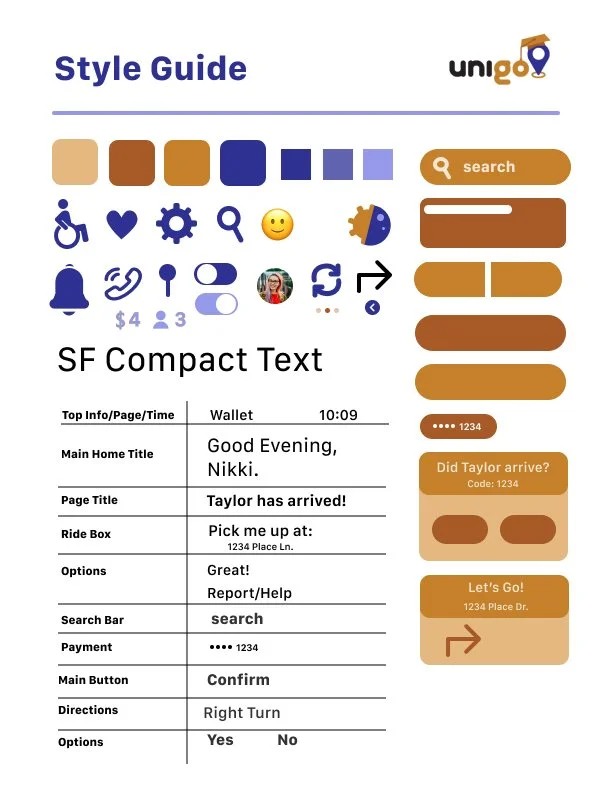 Style Guide

unigo

search

$4 3

SF Compact Text

| Top Info/Page/Time | Wallet 10:09 |
|---|---|
| Main Home Title | Good Evening, Nikki. |
| Page Title | Taylor has arrived! |
| Ride Box | Pick me up at: 1234 Place Ln. |
| Options | Great! Report/Help |
| Search Bar | search |
| Payment | •••• 1234 |
| Main Button | Confirm |
| Directions | Right Turn |
| Options | Yes No |

•••• 1234

Did Taylor arrive?
Code: 1234

Let's Go!
1234 Place Dr.